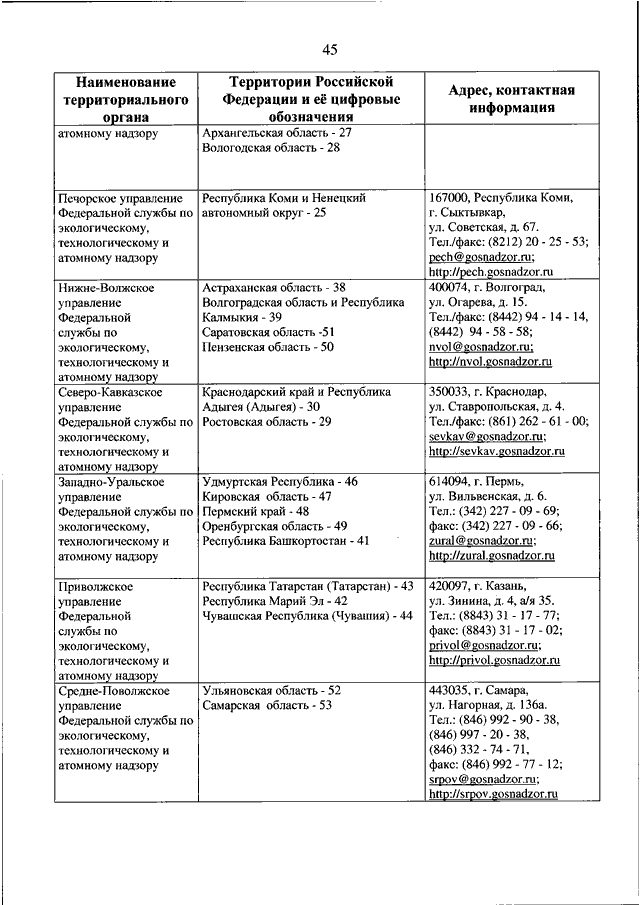 45

| Наименование территориального органа | Территории Российской Федерации и её цифровые обозначения | Адрес, контактная информация |
|---|---|---|
| атомному надзору | Архангельская область - 27 Вологодская область - 28 | |
| Печорское управление Федеральной службы по экологическому, технологическому и атомному надзору | Республика Коми и Ненецкий автономный округ - 25 | 167000, Республика Коми, г. Сыктывкар, ул. Советская, д. 67. Тел./факс: (8212) 20 - 25 - 53; pech@gosnadzor.ru; http://pech.gosnadzor.ru |
| Нижне-Волжское управление Федеральной службы по экологическому, технологическому и атомному надзору | Астраханская область - 38 Волгоградская область и Республика Калмыкия - 39 Саратовская область -51 Пензенская область - 50 | 400074, г. Волгоград, ул. Огарева, д. 15. Тел./факс: (8442) 94 - 14 - 14, (8442) 94 - 58 - 58; nvol@gosnadzor.ru; http://nvol.gosnadzor.ru |
| Северо-Кавказское управление Федеральной службы по экологическому, технологическому и атомному надзору | Краснодарский край и Республика Адыгея (Адыгея) - 30 Ростовская область - 29 | 350033, г. Краснодар, ул. Ставропольская, д. 4. Тел./факс: (861) 262 - 61 - 00; sevkav@gosnadzor.ru; http://sevkav.gosnadzor.ru |
| Западно-Уральское управление Федеральной службы по экологическому, технологическому и атомному надзору | Удмуртская Республика - 46 Кировская область - 47 Пермский край - 48 Оренбургская область - 49 Республика Башкортостан - 41 | 614094, г. Пермь, ул. Вильвенская, д. 6. Тел.: (342) 227 - 09 - 69; факс: (342) 227 - 09 - 66; zural@gosnadzor.ru; http://zural.gosnadzor.ru |
| Приволжское управление Федеральной службы по экологическому, технологическому и атомному надзору | Республика Татарстан (Татарстан) - 43 Республика Марий Эл - 42 Чувашская Республика (Чувашия) - 44 | 420097, г. Казань, ул. Зинина, д. 4, а/я 35. Тел.: (8843) 31 - 17 - 77; факс: (8843) 31 - 17 - 02; privol@gosnadzor.ru; http://privol.gosnadzor.ru |
| Средне-Поволжское управление Федеральной службы по экологическому, технологическому и атомному надзору | Ульяновская область - 52 Самарская область - 53 | 443035, г. Самара, ул. Нагорная, д. 136а. Тел.: (846) 992 - 90 - 38, (846) 997 - 20 - 38, (846) 332 - 74 - 71, факс: (846) 992 - 77 - 12; srpov@gosnadzor.ru; http://srpov.gosnadzor.ru |